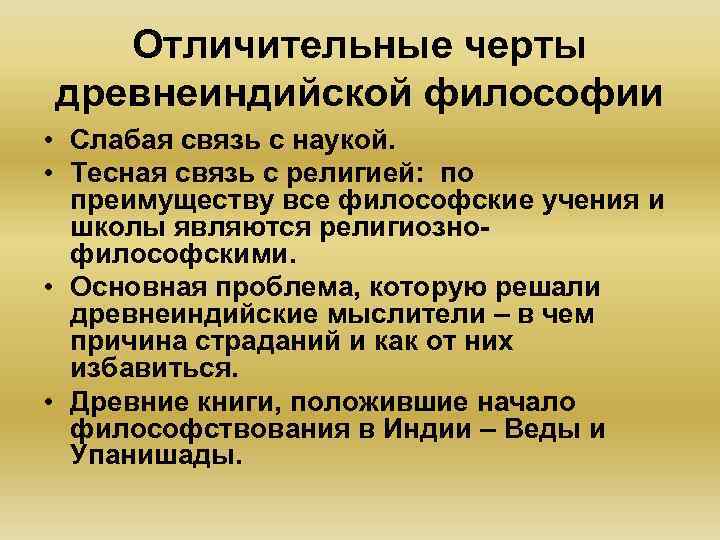 Отличительные черты древнеиндийской философии

• Слабая связь с наукой.
• Тесная связь с религией: по преимуществу все философские учения и школы являются религиозно-философскими.
• Основная проблема, которую решали древнеиндийские мыслители – в чем причина страданий и как от них избавиться.
• Древние книги, положившие начало философствования в Индии – Веды и Упанишады.